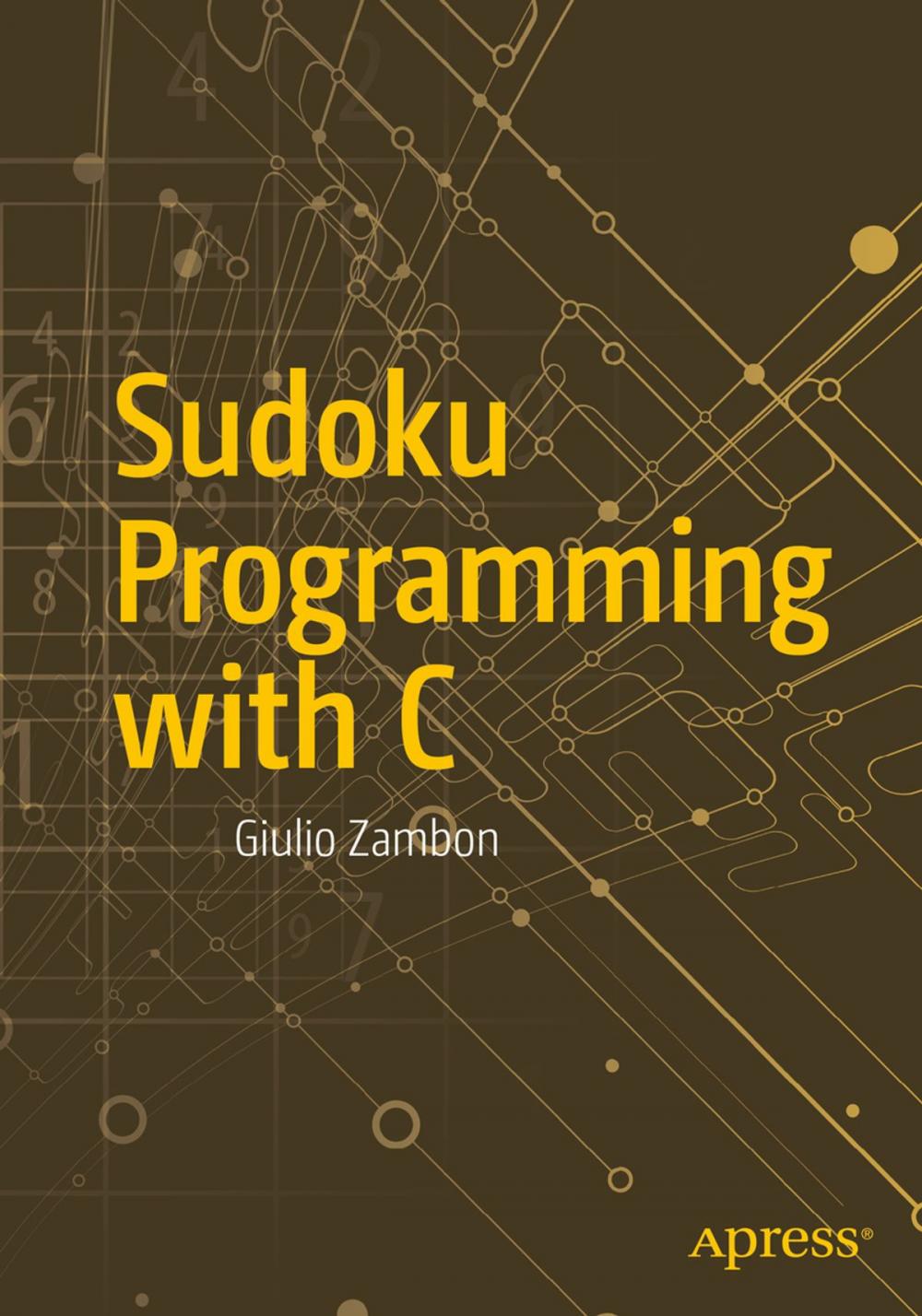 Sudoku Programming with C

Giulio Zambon

Apress®